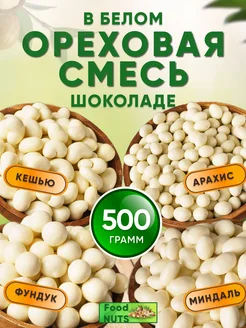 В БЕЛОМ
ОРЕХОВАЯ
СМЕСЬ
ШОКОЛАДЕ

КЕШЬЮ

АРАХИС

500
ГРАММ

ФУНДУК

МИНДАЛЬ

Food
NUTS